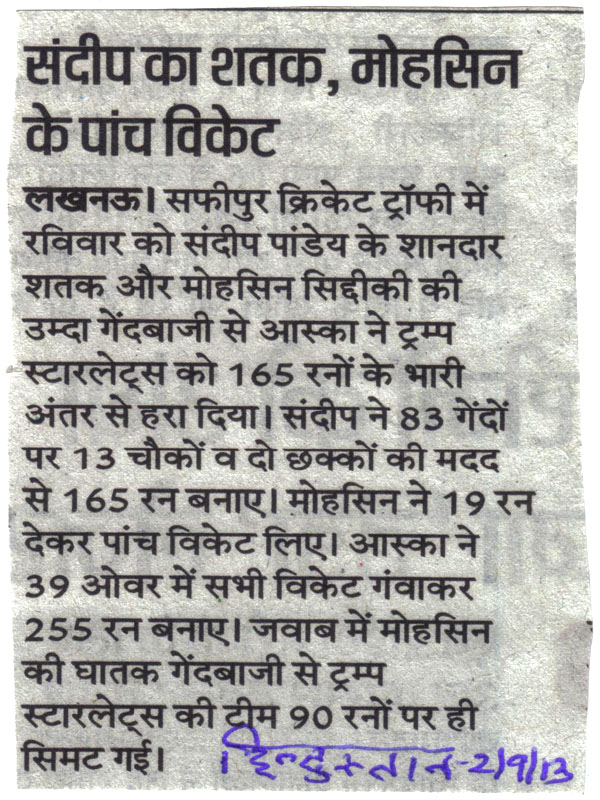 संदीप का शतक, मोहसिन के पांच विकेट

लखनऊ। सफीपुर क्रिकेट ट्रॉफी में रविवार को संदीप पांडेय के शानदार शतक और मोहसिन सिद्दीकी की उम्दा गेंदबाजी से आस्का ने ट्रम्प स्टारलेट्स को 165 रनों के भारी अंतर से हरा दिया। संदीप ने 83 गेंदों पर 13 चौकों व दो छक्कों की मदद से 165 रन बनाए। मोहसिन ने 19 रन देकर पांच विकेट लिए। आस्का ने 39 ओवर में सभी विकेट गंवाकर 255 रन बनाए। जवाब में मोहसिन की घातक गेंदबाजी से ट्रम्प स्टारलेट्स की टीम 90 रनों पर ही सिमट गई।

हिन्दुस्तान-2/9/13